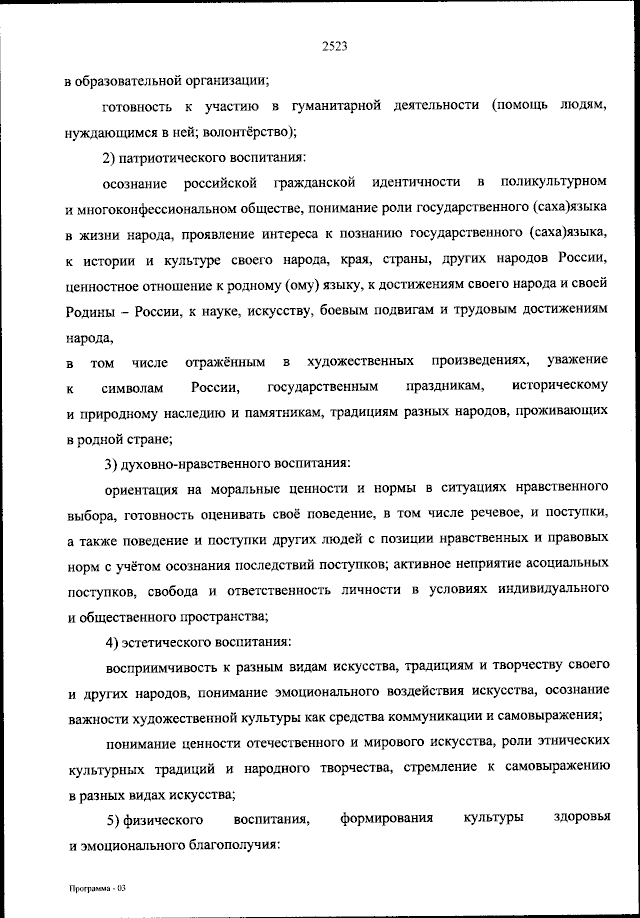 2523

в образовательной организации;

готовность к участию в гуманитарной деятельности (помощь людям, нуждающимся в ней; волонтёрство);

2) патриотического воспитания:

осознание российской гражданской идентичности в поликультурном и многоконфессиональном обществе, понимание роли государственного (саха)языка в жизни народа, проявление интереса к познанию государственного (саха)языка, к истории и культуре своего народа, края, страны, других народов России, ценностное отношение к родному (ому) языку, к достижениям своего народа и своей Родины – России, к науке, искусству, боевым подвигам и трудовым достижениям народа,

в том числе отражённым в художественных произведениях, уважение к символам России, государственным праздникам, историческому и природному наследию и памятникам, традициям разных народов, проживающих в родной стране;

3) духовно-нравственного воспитания:

ориентация на моральные ценности и нормы в ситуациях нравственного выбора, готовность оценивать своё поведение, в том числе речевое, и поступки, а также поведение и поступки других людей с позиции нравственных и правовых норм с учётом осознания последствий поступков; активное неприятие асоциальных поступков, свобода и ответственность личности в условиях индивидуального и общественного пространства;

4) эстетического воспитания:

восприимчивость к разным видам искусства, традициям и творчеству своего и других народов, понимание эмоционального воздействия искусства, осознание важности художественной культуры как средства коммуникации и самовыражения;

понимание ценности отечественного и мирового искусства, роли этнических культурных традиций и народного творчества, стремление к самовыражению в разных видах искусства;

5) физического воспитания, формирования культуры здоровья и эмоционального благополучия:

Программа - 03